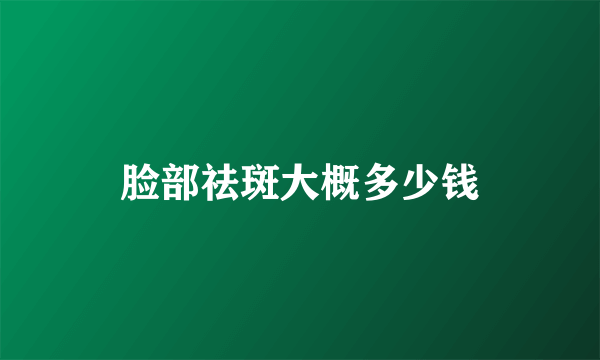 脸部祛斑大概多少钱